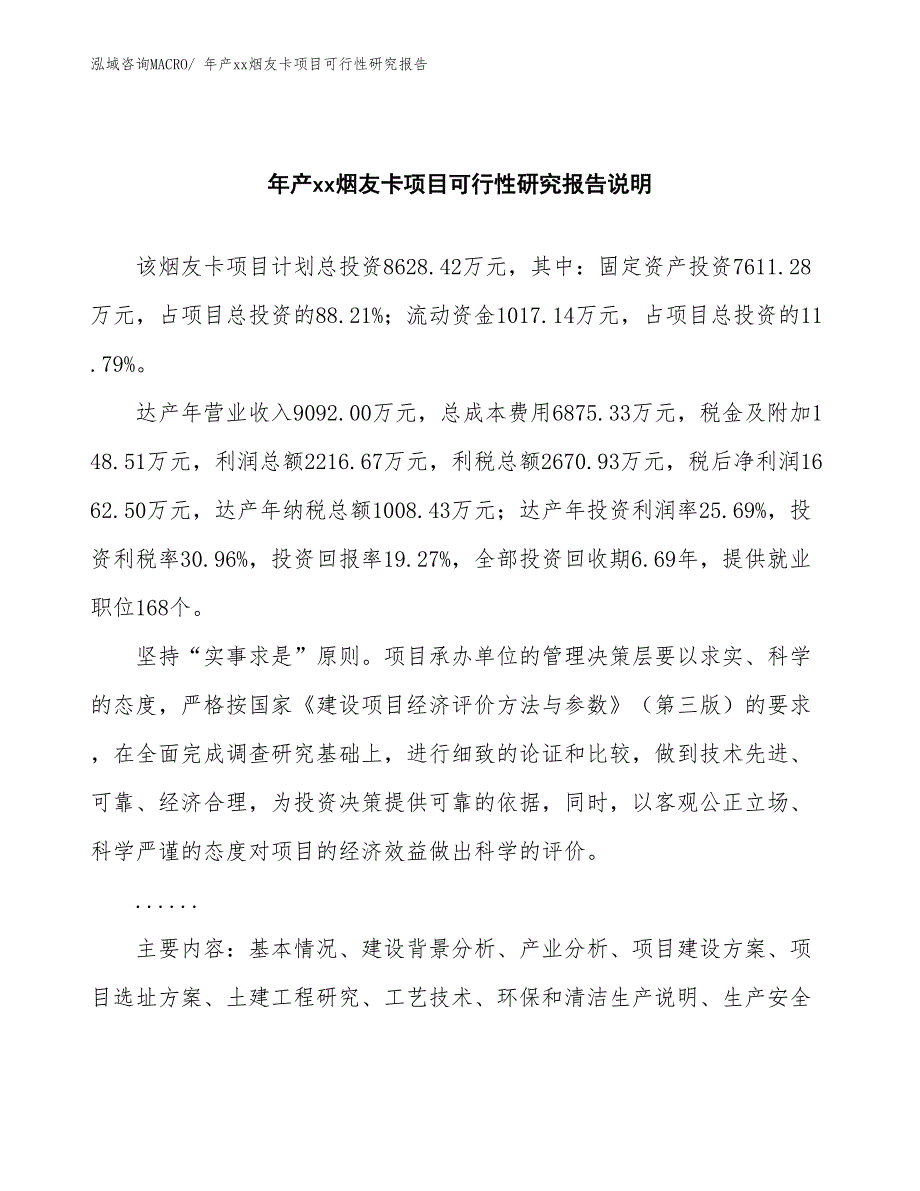 泓域咨询MACRO/ 年产xx烟友卡项目可行性研究报告

年产xx烟友卡项目可行性研究报告说明

该烟友卡项目计划总投资8628.42万元，其中：固定资产投资7611.28万元，占项目总投资的88.21%；流动资金1017.14万元，占项目总投资的11.79%。

达产年营业收入9092.00万元，总成本费用6875.33万元，税金及附加148.51万元，利润总额2216.67万元，利税总额2670.93万元，税后净利润1662.50万元，达产年纳税总额1008.43万元；达产年投资利润率25.69%，投资利税率30.96%，投资回报率19.27%，全部投资回收期6.69年，提供就业职位168个。

坚持“实事求是”原则。项目承办单位的管理决策层要以求实、科学的态度，严格按国家《建设项目经济评价方法与参数》（第三版）的要求，在全面完成调查研究基础上，进行细致的论证和比较，做到技术先进、可靠、经济合理，为投资决策提供可靠的依据，同时，以客观公正立场、科学严谨的态度对项目的经济效益做出科学的评价。

......

主要内容：基本情况、建设背景分析、产业分析、项目建设方案、项目选址方案、土建工程研究、工艺技术、环保和清洁生产说明、生产安全